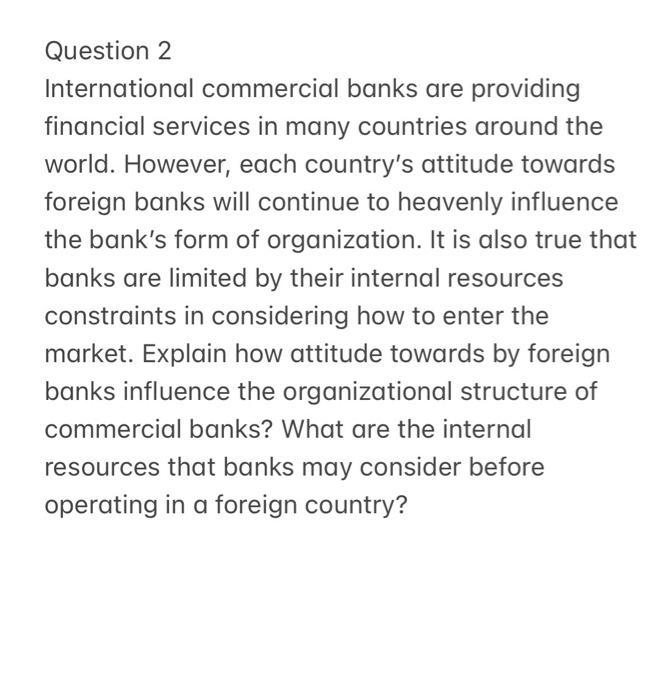 Question 2

International commercial banks are providing financial services in many countries around the world. However, each country's attitude towards foreign banks will continue to heavenly influence the bank's form of organization. It is also true that banks are limited by their internal resources constraints in considering how to enter the market. Explain how attitude towards by foreign banks influence the organizational structure of commercial banks? What are the internal resources that banks may consider before operating in a foreign country?